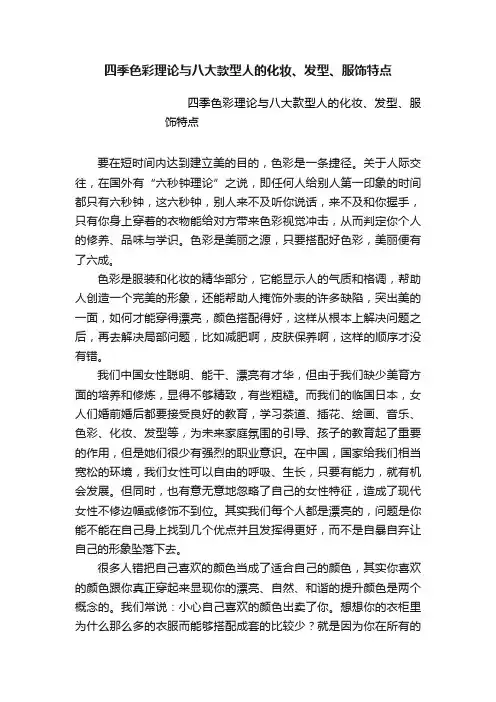 四季色彩理论与八大款型人的化妆、发型、服饰特点

四季色彩理论与八大款型人的化妆、发型、服饰特点

要在短时间内达到建立美的目的，色彩是一条捷径。关于人际交往，在国外有“六秒钟理论”之说，即任何人给别人第一印象的时间都只有六秒钟，这六秒钟，别人来不及听你说话，来不及和你握手，只有你身上穿着的衣物能给对方带来色彩视觉冲击，从而判定你个人的修养、品味与学识。色彩是美丽之源，只要搭配好色彩，美丽便有了六成。

色彩是服装和化妆的精华部分，它能显示人的气质和格调，帮助人创造一个完美的形象，还能帮助人掩饰外表的许多缺陷，突出美的一面，如何才能穿得漂亮，颜色搭配得好，这样从根本上解决问题之后，再去解决局部问题，比如减肥啊，皮肤保养啊，这样的顺序才没有错。

我们中国女性聪明、能干、漂亮有才华，但由于我们缺少美育方面的培养和修炼，显得不够精致，有些粗糙。而我们的临国日本，女人们婚前婚后都要接受良好的教育，学习茶道、插花、绘画、音乐、色彩、化妆、发型等，为未来家庭氛围的引导、孩子的教育起了重要的作用，但是她们很少有强烈的职业意识。在中国，国家给我们相当宽松的环境，我们女性可以自由的呼吸、生长，只要有能力，就有机会发展。但同时，也有意无意地忽略了自己的女性特征，造成了现代女性不修边幅或修饰不到位。其实我们每个人都是漂亮的，问题是你能不能在自己身上找到几个优点并且发挥得更好，而不是自暴自弃让自己的形象坠落下去。

很多人错把自己喜欢的颜色当成了适合自己的颜色，其实你喜欢的颜色跟你真正穿起来显现你的漂亮、自然、和谐的提升颜色是两个概念的。我们常说：小心自己喜欢的颜色出卖了你。想想你的衣柜里为什么那么多的衣服而能够搭配成套的比较少？就是因为你在所有的